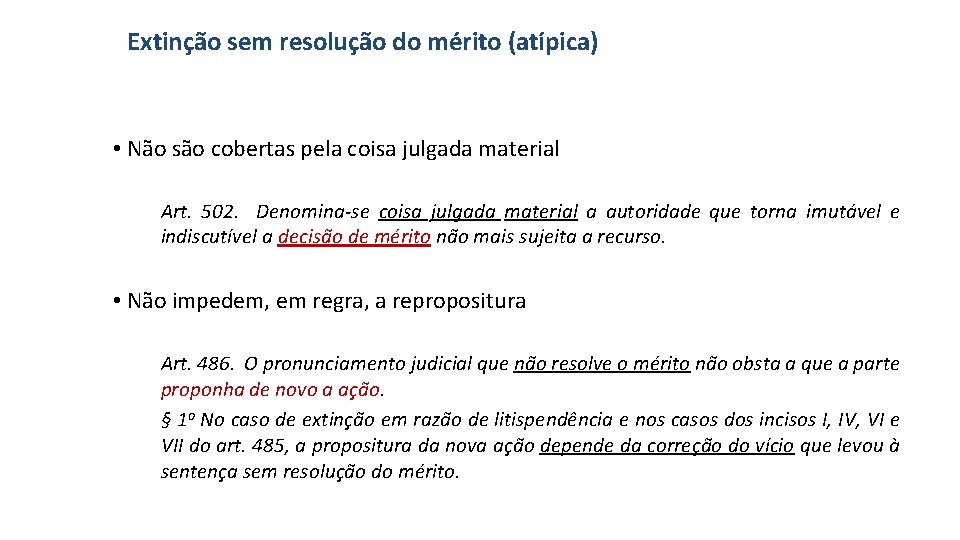 Extinção sem resolução do mérito (atípica)

• Não são cobertas pela coisa julgada material

Art. 502. Denomina-se coisa julgada material a autoridade que torna imutável e indiscutível a decisão de mérito não mais sujeita a recurso.

• Não impedem, em regra, a repropositura

Art. 486. O pronunciamento judicial que não resolve o mérito não obsta a que a parte proponha de novo a ação.

§ 1º No caso de extinção em razão de litispendência e nos casos dos incisos I, IV, VI e VII do art. 485, a propositura da nova ação depende da correção do vício que levou à sentença sem resolução do mérito.